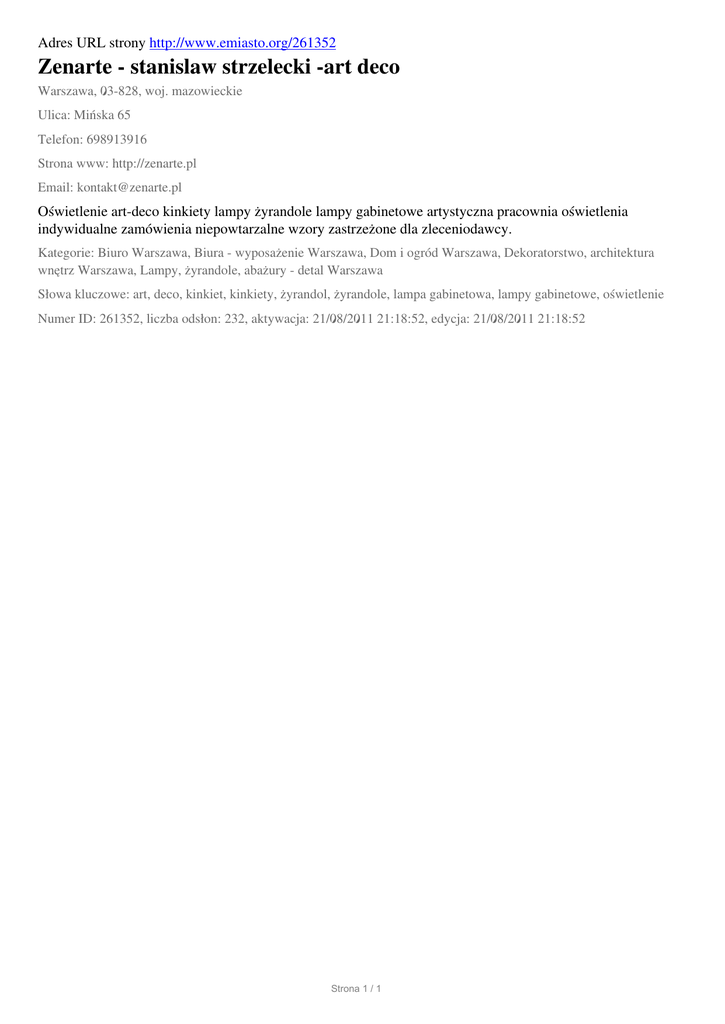 Adres URL strony http://www.emiasto.org/261352

Zenarte - stanislaw strzelecki -art deco

Warszawa, 03-828, woj. mazowieckie

Ulica: Mińska 65

Telefon: 698913916

Strona www: http://zenarte.pl

Email: kontakt@zenarte.pl

Oświetlenie art-deco kinkiety lampy żyrandole lampy gabinetowe artystyczna pracownia oświetlenia indywidualne zamówienia niepowtarzalne wzory zastrzeżone dla zleceniodawcy.

Kategorie: Biuro Warszawa, Biura - wyposażenie Warszawa, Dom i ogród Warszawa, Dekoratorstwo, architektura wnętrz Warszawa, Lampy, żyrandole, abażury - detal Warszawa

Słowa kluczowe: art, deco, kinkiet, kinkiety, żyrandol, żyrandole, lampa gabinetowa, lampy gabinetowe, oświetlenie

Numer ID: 261352, liczba odsłon: 232, aktywacja: 21/08/2011 21:18:52, edycja: 21/08/2011 21:18:52

Strona 1 / 1